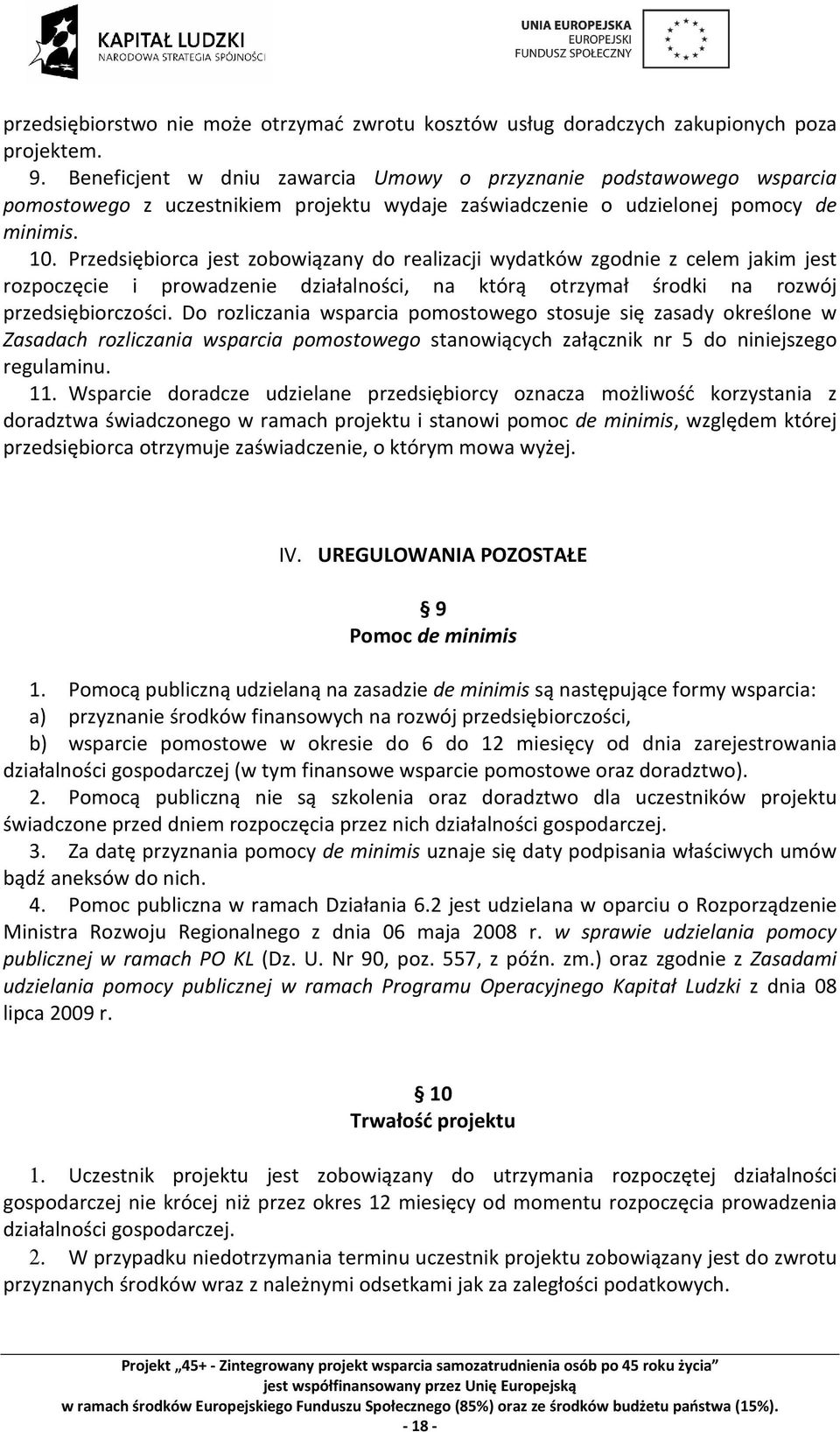 KAPITAŁ LUDZKI
NARODOWA STRATEGIA SPÓJNOŚCI

UNIA EUROPEJSKA
EUROPEJSKI
FUNDUSZ SPOŁECZNY

przedsiębiorstwo nie może otrzymać zwrotu kosztów usług doradczych zakupionych poza projektem.
9. Beneficjent w dniu zawarcia Umowy o przyznanie podstawowego wsparcia pomostowego z uczestnikiem projektu wydaje zaświadczenie o udzielonej pomocy de minimis.
10. Przedsiębiorca jest zobowiązany do realizacji wydatków zgodnie z celem jakim jest rozpoczęcie i prowadzenie działalności, na którą otrzymał środki na rozwój przedsiębiorczości. Do rozliczania wsparcia pomostowego stosuje się zasady określone w Zasadach rozliczania wsparcia pomostowego stanowiących załącznik nr 5 do niniejszego regulaminu.
11. Wsparcie doradcze udzielane przedsiębiorcy oznacza możliwość korzystania z doradztwa świadczonego w ramach projektu i stanowi pomoc de minimis, względem której przedsiębiorca otrzymuje zaświadczenie, o którym mowa wyżej.

IV. UREGULOWANIA POZOSTAŁE

§ 9
Pomoc de minimis

1. Pomocą publiczną udzielaną na zasadzie de minimis są następujące formy wsparcia:
a) przyznanie środków finansowych na rozwój przedsiębiorczości,
b) wsparcie pomostowe w okresie do 6 do 12 miesięcy od dnia zarejestrowania działalności gospodarczej (w tym finansowe wsparcie pomostowe oraz doradztwo).
2. Pomocą publiczną nie są szkolenia oraz doradztwo dla uczestników projektu świadczone przed dniem rozpoczęcia przez nich działalności gospodarczej.
3. Za datę przyznania pomocy de minimis uznaje się daty podpisania właściwych umów bądź aneksów do nich.
4. Pomoc publiczna w ramach Działania 6.2 jest udzielana w oparciu o Rozporządzenie Ministra Rozwoju Regionalnego z dnia 06 maja 2008 r. w sprawie udzielania pomocy publicznej w ramach PO KL (Dz. U. Nr 90, poz. 557, z późn. zm.) oraz zgodnie z Zasadami udzielania pomocy publicznej w ramach Programu Operacyjnego Kapitał Ludzki z dnia 08 lipca 2009 r.

§ 10
Trwałość projektu

1. Uczestnik projektu jest zobowiązany do utrzymania rozpoczętej działalności gospodarczej nie krócej niż przez okres 12 miesięcy od momentu rozpoczęcia prowadzenia działalności gospodarczej.
2. W przypadku niedotrzymania terminu uczestnik projektu zobowiązany jest do zwrotu przyznanych środków wraz z należnymi odsetkami jak za zaległości podatkowych.

Projekt „45+ - Zintegrowany projekt wsparcia samozatrudnienia osób po 45 roku życia”
jest współfinansowany przez Unię Europejską
w ramach środków Europejskiego Funduszu Społecznego (85%) oraz ze środków budżetu państwa (15%).
- 18 -